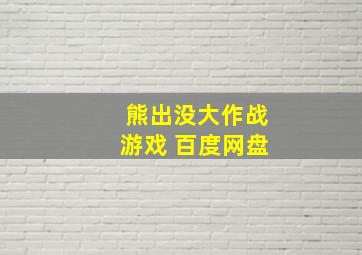 熊出没大作战
游戏 百度网盘